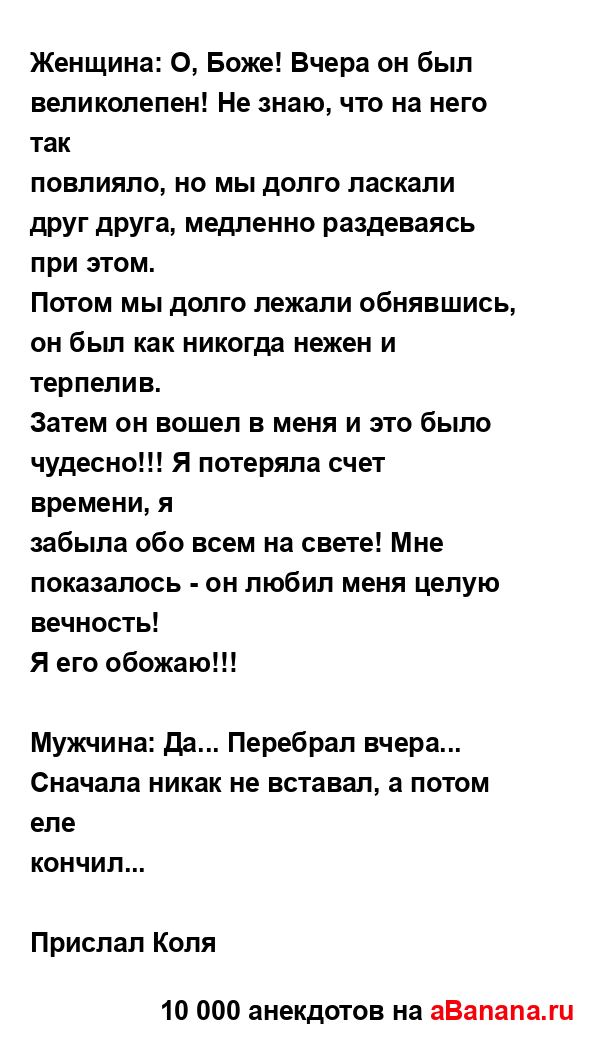 Женщина: О, Боже! Вчера он был великолепен! Не знаю, что на него так
повлияло, но мы долго ласкали друг друга, медленно раздеваясь при этом.
Потом мы долго лежали обнявшись, он был как никогда нежен и терпелив.
Затем он вошел в меня и это было чудесно!!! Я потеряла счет времени, я
забыла обо всем на свете! Мне показалось - он любил меня целую вечность!
Я его обожаю!!!

Мужчина: Да... Перебрал вчера... Сначала никак не вставал, а потом еле
кончил...

Прислал Коля

10 000 анекдотов на aBanana.ru